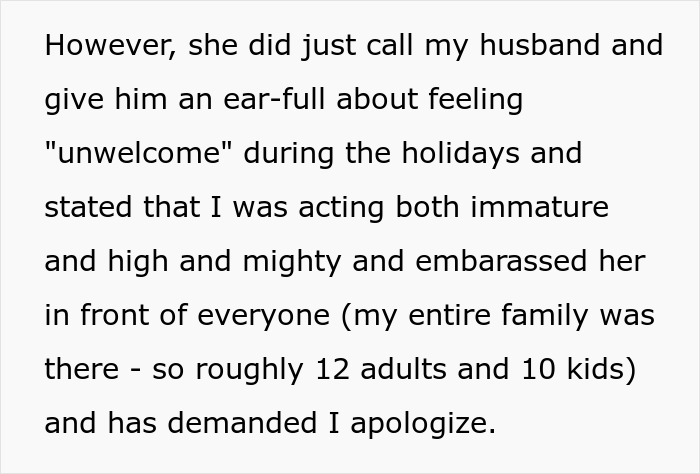 However, she did just call my husband and give him an ear-full about feeling "unwelcome" during the holidays and stated that I was acting both immature and high and mighty and embarassed her in front of everyone (my entire family was there - so roughly 12 adults and 10 kids) and has demanded I apologize.